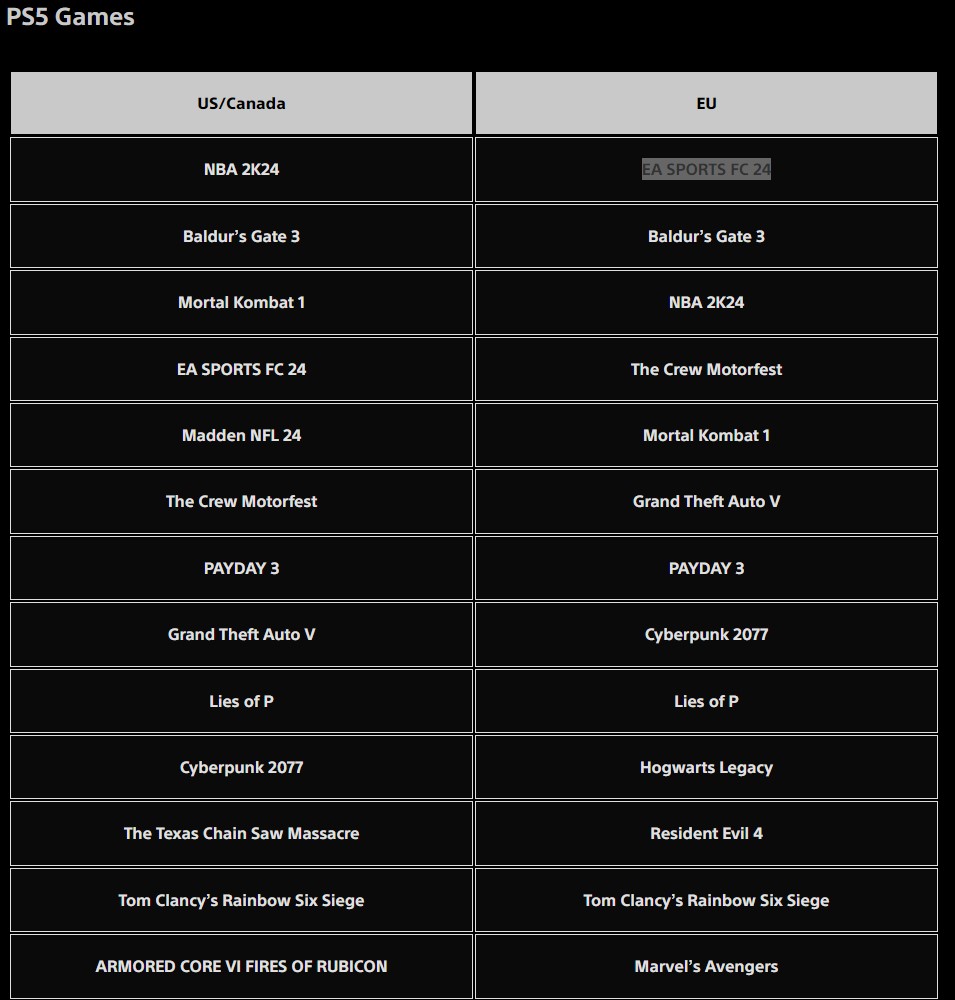 PS5 Games

| US/Canada | EU |
|---|---|
| NBA 2K24 | EA SPORTS FC 24 |
| Baldur's Gate 3 | Baldur's Gate 3 |
| Mortal Kombat 1 | NBA 2K24 |
| EA SPORTS FC 24 | The Crew Motorfest |
| Madden NFL 24 | Mortal Kombat 1 |
| The Crew Motorfest | Grand Theft Auto V |
| PAYDAY 3 | PAYDAY 3 |
| Grand Theft Auto V | Cyberpunk 2077 |
| Lies of P | Lies of P |
| Cyberpunk 2077 | Hogwarts Legacy |
| The Texas Chain Saw Massacre | Resident Evil 4 |
| Tom Clancy's Rainbow Six Siege | Tom Clancy's Rainbow Six Siege |
| ARMORED CORE VI FIRES OF RUBICON | Marvel's Avengers |